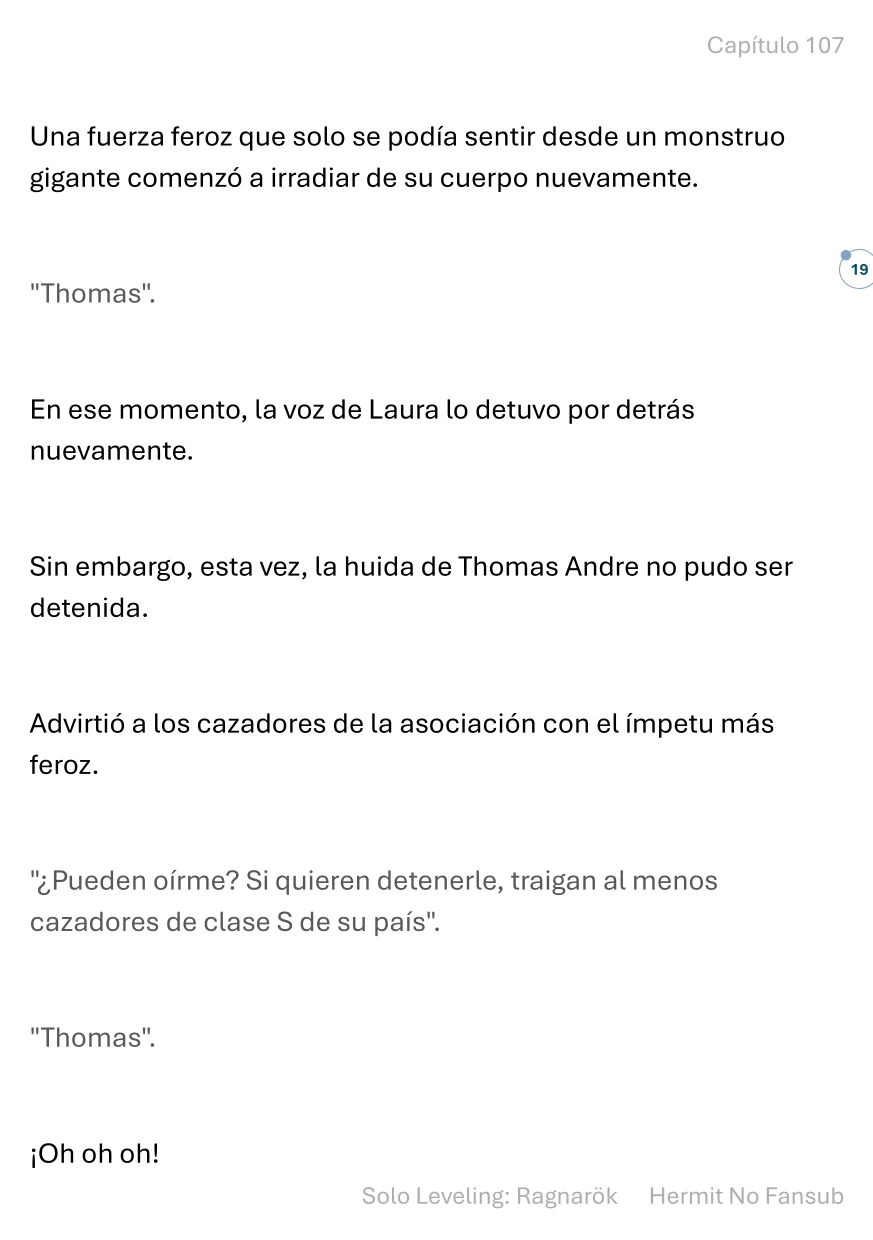 Capítulo 107

Una fuerza feroz que solo se podía sentir desde un monstruo gigante comenzó a irradiar de su cuerpo nuevamente.

19

"Thomas".

En ese momento, la voz de Laura lo detuvo por detrás nuevamente.

Sin embargo, esta vez, la huida de Thomas Andre no pudo ser detenida.

Advirtió a los cazadores de la asociación con el ímpetu más feroz.

"¿Pueden oírme? Si quieren detenerle, traigan al menos cazadores de clase S de su país".

"Thomas".

¡Oh oh oh!

Solo Leveling: Ragnarök Hermit No Fansub